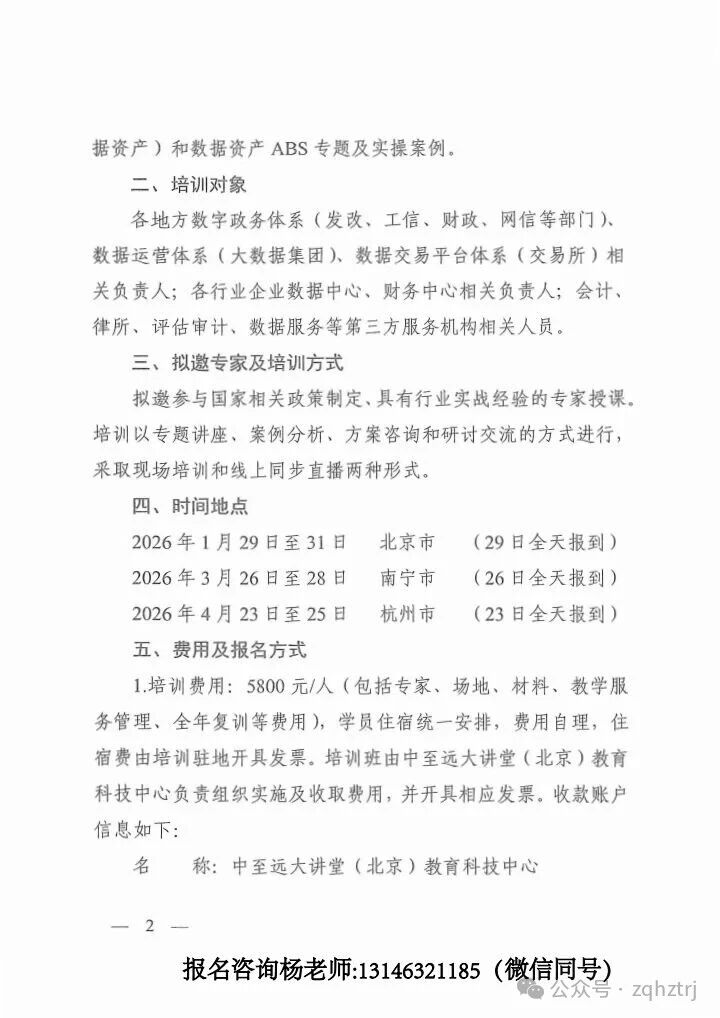 据资产）和数据资产 ABS 专题及实操案例。

二、培训对象

各地方数字政务体系（发改、工信、财政、网信等部门）、数据运营体系（大数据集团）、数据交易平台体系（交易所）相关负责人；各行业企业数据中心、财务中心相关负责人；会计、律所、评估审计、数据服务等第三方服务机构相关人员。

三、拟邀专家及培训方式

拟邀参与国家相关政策制定、具有行业实战经验的专家授课。培训以专题讲座、案例分析、方案咨询和研讨交流的方式进行，采取现场培训和线上同步直播两种形式。

四、时间地点

2026 年 1 月 29 日至 31 日　北京市　（29 日全天报到）

2026 年 3 月 26 日至 28 日　南宁市　（26 日全天报到）

2026 年 4 月 23 日至 25 日　杭州市　（23 日全天报到）

五、费用及报名方式

1.培训费用：5800 元/人（包括专家、场地、材料、教学服务管理、全年复训等费用），学员住宿统一安排，费用自理，住宿费由培训驻地开具发票。培训班由中至远大讲堂（北京）教育科技中心负责组织实施及收取费用，并开具相应发票。收款账户信息如下：

名　称：中至远大讲堂（北京）教育科技中心

— 2 —

报名咨询杨老师:13146321185（微信同号）

公众号 · zqhztrj